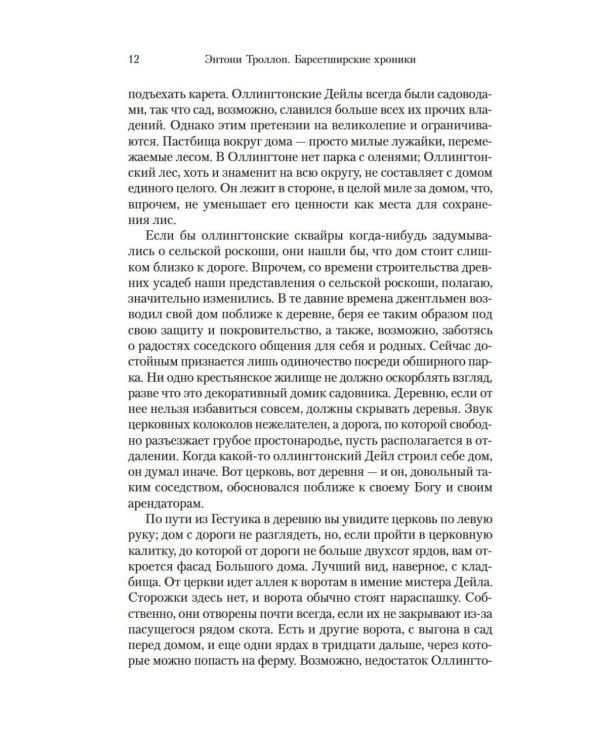 12 Энтони Троллоп. Барсетширские хроники

подъехать карета. Оллингтонские Дейлы всегда были садоводами, так что сад, возможно, славился больше всех их прочих владений. Однако этим претензии на великолепие и ограничиваются. Пастбища вокруг дома — просто милые лужайки, перемежаемые лесом. В Оллингтоне нет парка с оленями; Оллингтонский лес, хоть и знаменит на всю округу, не составляет с домом единого целого. Он лежит в стороне, в целой миле за домом, что, впрочем, не уменьшает его ценности как места для сохранения лис.

Если бы оллингтонские сквайры когда-нибудь задумывались о сельской роскоши, они нашли бы, что дом стоит слишком близко к дороге. Впрочем, со времени строительства древних усадеб наши представления о сельской роскоши, полагаю, значительно изменились. В те давние времена джентльмен возводил свой дом поближе к деревне, беря ее таким образом под свою защиту и покровительство, а также, возможно, заботясь о радостях соседского общения для себя и родных. Сейчас достойным признается лишь одиночество посреди обширного парка. Ни одно крестьянское жилище не должно оскорблять взгляд, разве что это декоративный домик садовника. Деревню, если от нее нельзя избавиться совсем, должны скрывать деревья. Звук церковных колоколов нежелателен, а дорога, по которой свободно разъезжает грубое простонародье, пусть располагается в отдалении. Когда какой-то оллингтонский Дейл строил себе дом, он думал иначе. Вот церковь, вот деревня — и он, довольный таким соседством, обосновался поближе к своему Богу и своим арендаторам.

По пути из Гестуика в деревню вы увидите церковь по левую руку; дом с дороги не разглядеть, но, если пройти в церковную калитку, до которой от дороги не больше двухсот ярдов, вам откроется фасад Большого дома. Лучший вид, наверное, с кладбища. От церкви идет аллея к воротам в имение мистера Дейла. Сторожки здесь нет, и ворота обычно стоят нараспашку. Собственно, они отворены почти всегда, если их не закрывают из-за пасущегося рядом скота. Есть и другие ворота, с выгона в сад перед домом, и еще одни ярдах в тридцати дальше, через которые можно попасть на ферму. Возможно, недостаток Оллингто-